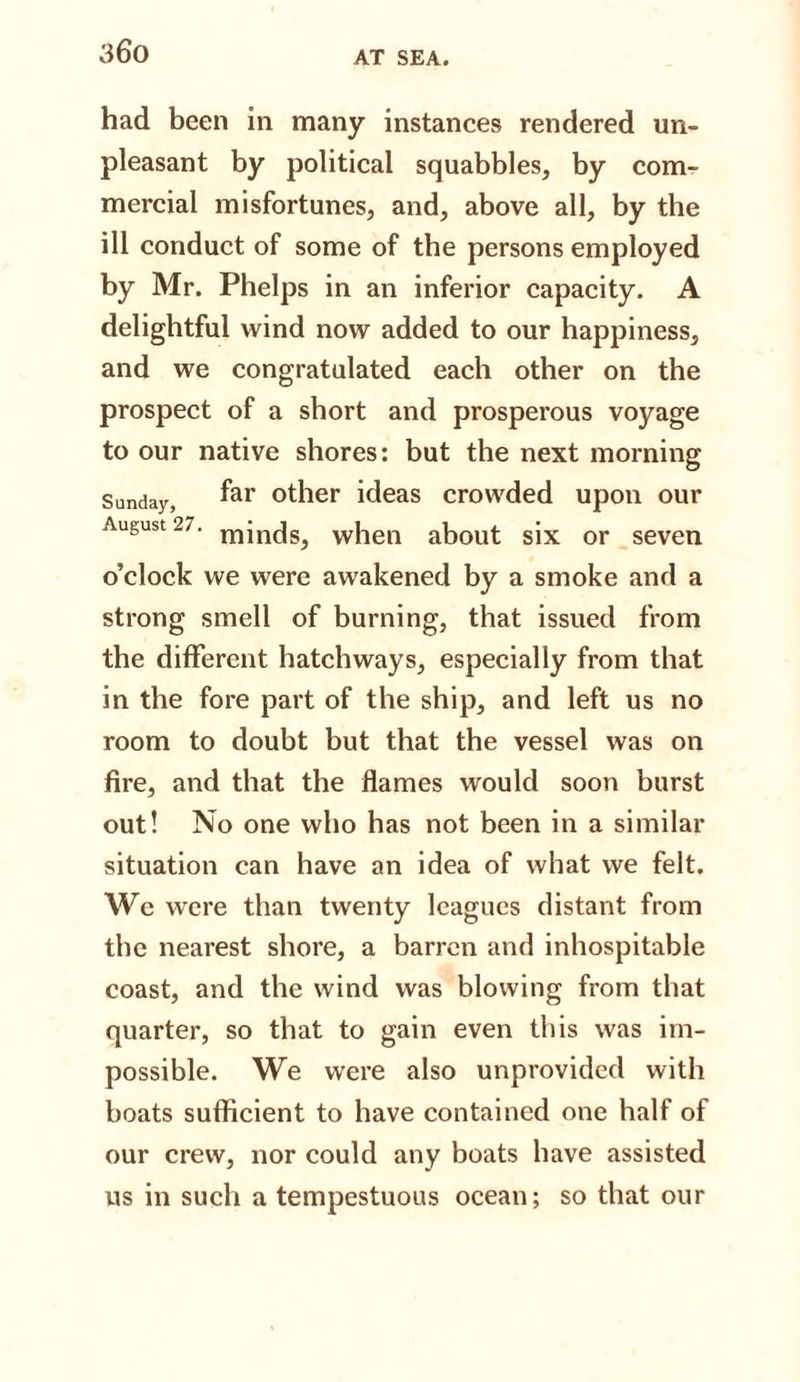 360 AT SEA.

had been in many instances rendered unpleasant by political squabbles, by commercial misfortunes, and, above all, by the ill conduct of some of the persons employed by Mr. Phelps in an inferior capacity. A delightful wind now added to our happiness, and we congratulated each other on the prospect of a short and prosperous voyage to our native shores: but the next morning far other ideas crowded upon our minds, when about six or seven o'clock we were awakened by a smoke and a strong smell of burning, that issued from the different hatchways, especially from that in the fore part of the ship, and left us no room to doubt but that the vessel was on fire, and that the flames would soon burst out! No one who has not been in a similar situation can have an idea of what we felt. We were than twenty leagues distant from the nearest shore, a barren and inhospitable coast, and the wind was blowing from that quarter, so that to gain even this was impossible. We were also unprovided with boats sufficient to have contained one half of our crew, nor could any boats have assisted us in such a tempestuous ocean; so that our

Sunday, August 27.